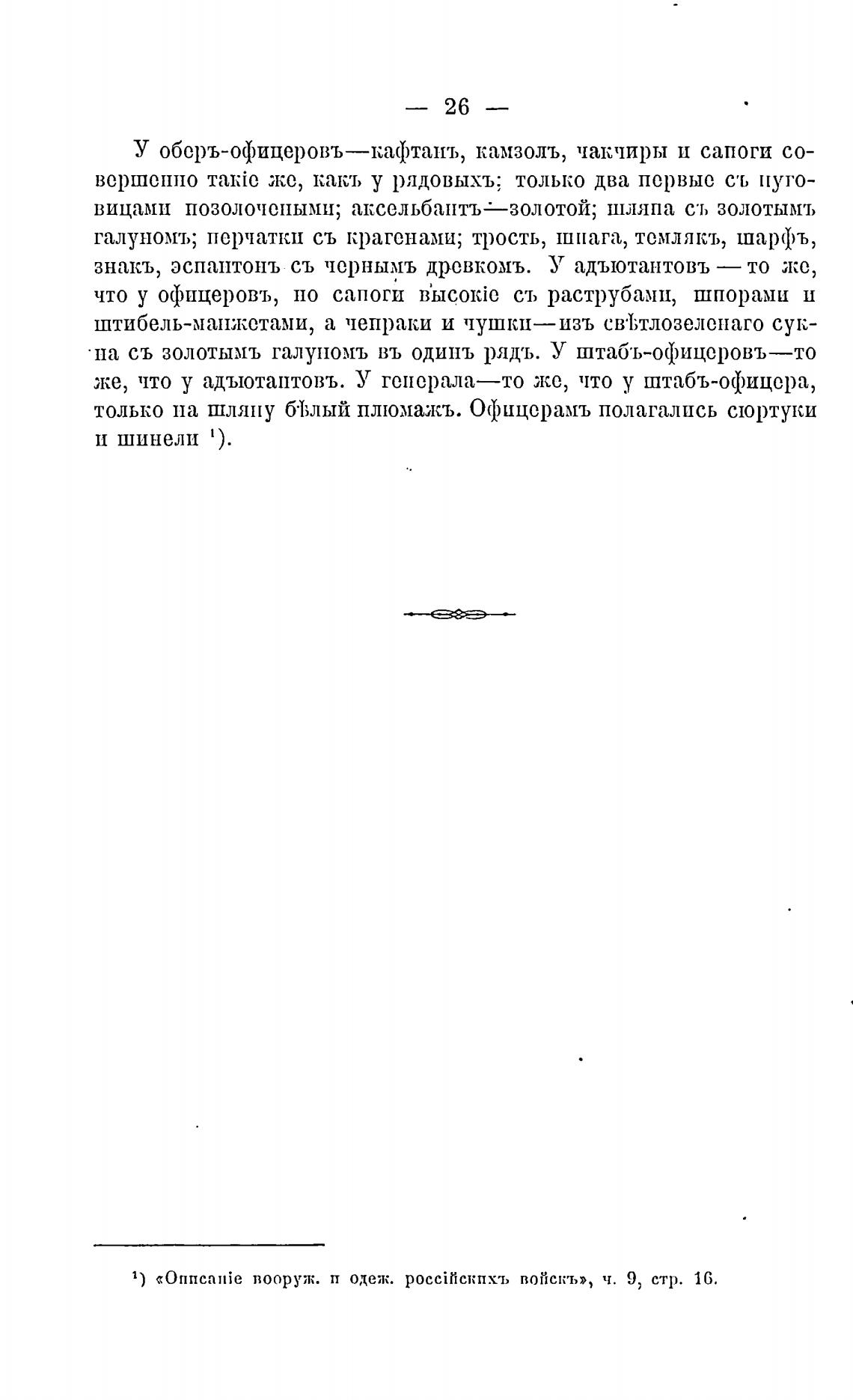 — 26 —

У оберъ-офицеровъ—кафтанъ, камзолъ, чакчиры и сапоги совершенно такіе же, какъ у рядовыхъ; только два первые съ пуговицами позолочеными; аксельбантъ—золотой; шляпа съ золотымъ галуномъ; перчатки съ крагенами; трость, шпага, темлякъ, шарфъ, знакъ, эспантонъ съ чернымъ древкомъ. У адъютантовъ — то же, что у офицеровъ, но сапоги высокіе съ раструбами, шпорами и штибель-манжетами, а чепраки и чушки—изъ свѣтлозеленаго сукна съ золотымъ галуномъ въ одинъ рядъ. У штабъ-офицеровъ—то же, что у адъютантовъ. У генерала—то же, что у штабъ-офицера, только на шляпу бѣлый плюмажъ. Офицерамъ полагались сюртуки и шинели ¹).

¹) «Описаніе вооруж. и одеж. россійскихъ войскъ», ч. 9, стр. 16.